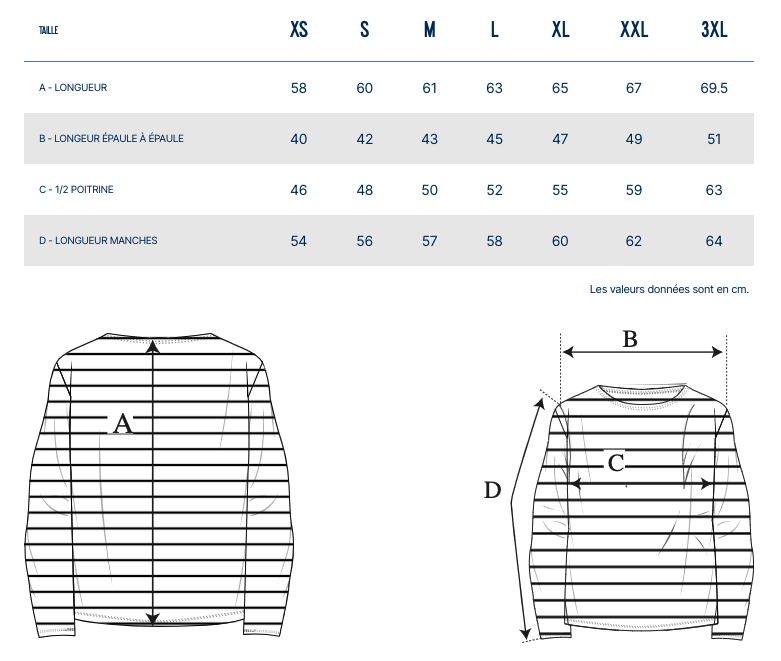 | TAILLE | XS | S | M | L | XL | XXL | 3XL |
|---|---|---|---|---|---|---|---|
| A - LONGUEUR | 58 | 60 | 61 | 63 | 65 | 67 | 69.5 |
| B - LONGEUR ÉPAULE À ÉPAULE | 40 | 42 | 43 | 45 | 47 | 49 | 51 |
| C - 1/2 POITRINE | 46 | 48 | 50 | 52 | 55 | 59 | 63 |
| D - LONGUEUR MANCHES | 54 | 56 | 57 | 58 | 60 | 62 | 64 |

Les valeurs données sont en cm.

A

B

C

D